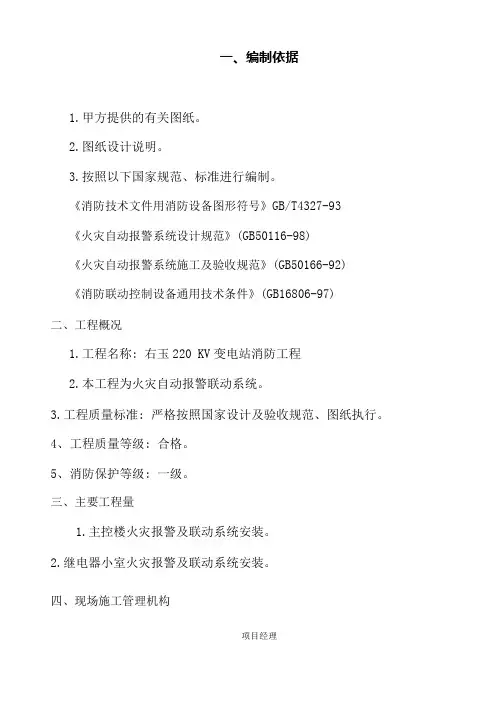 一、编制依据

1.甲方提供的有关图纸。

2.图纸设计说明。

3.按照以下国家规范、标准进行编制。

《消防技术文件用消防设备图形符号》GB/T4327-93

《火灾自动报警系统设计规范》(GB50116-98)

《火灾自动报警系统施工及验收规范》(GB50166-92)

《消防联动控制设备通用技术条件》(GB16806-97)

二、工程概况

1.工程名称：右玉 220 KV 变电站消防工程

2.本工程为火灾自动报警联动系统。

3.工程质量标准：严格按照国家设计及验收规范、图纸执行。

4、工程质量等级：合格。

5、消防保护等级：一级。

三、主要工程量

1.主控楼火灾报警及联动系统安装。

2.继电器小室火灾报警及联动系统安装。

四、现场施工管理机构

项目经理